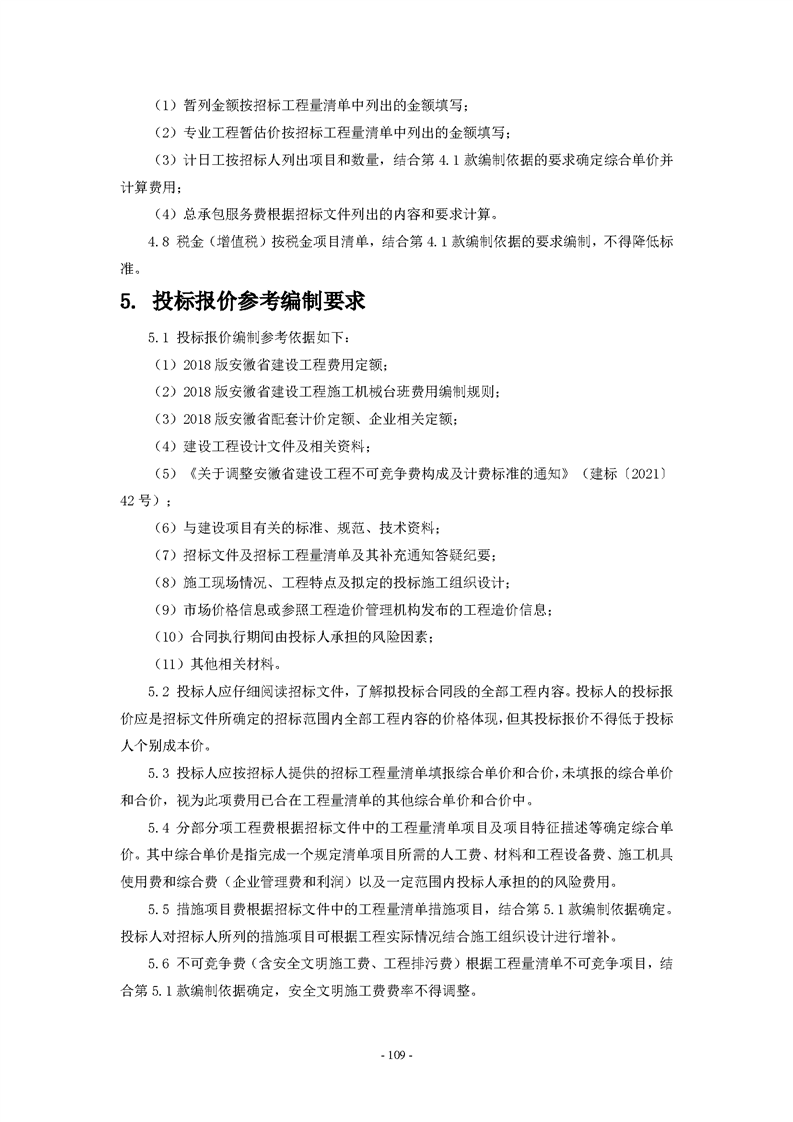 （1）暂列金额按招标工程量清单中列出的金额填写；

（2）专业工程暂估价按招标工程量清单中列出的金额填写；

（3）计日工按招标人列出项目和数量，结合第 4.1 款编制依据的要求确定综合单价并计算费用；

（4）总承包服务费根据招标文件列出的内容和要求计算。

4.8 税金（增值税）按税金项目清单，结合第 4.1 款编制依据的要求编制，不得降低标准。

5. 投标报价参考编制要求

5.1 投标报价编制参考依据如下：

（1）2018 版安徽省建设工程费用定额；

（2）2018 版安徽省建设工程施工机械台班费用编制规则；

（3）2018 版安徽省配套计价定额、企业相关定额；

（4）建设工程设计文件及相关资料；

（5）《关于调整安徽省建设工程不可竞争费构成及计费标准的通知》（建标〔2021〕42 号）；

（6）与建设项目有关的标准、规范、技术资料；

（7）招标文件及招标工程量清单及其补充通知答疑纪要；

（8）施工现场情况、工程特点及拟定的投标施工组织设计；

（9）市场价格信息或参照工程造价管理机构发布的工程造价信息；

（10）合同执行期间由投标人承担的风险因素；

（11）其他相关材料。

5.2 投标人应仔细阅读招标文件，了解拟投标合同段的全部工程内容。投标人的投标报价应是招标文件所确定的招标范围内全部工程内容的价格体现，但其投标报价不得低于投标人个别成本价。

5.3 投标人应按招标人提供的招标工程量清单填报综合单价和合价，未填报的综合单价和合价，视为此项费用已含在工程量清单的其他综合单价和合价中。

5.4 分部分项工程费根据招标文件中的工程量清单项目及项目特征描述等确定综合单价。其中综合单价是指完成一个规定清单项目所需的人工费、材料和工程设备费、施工机具使用费和综合费（企业管理费和利润）以及一定范围内投标人承担的的风险费用。

5.5 措施项目费根据招标文件中的工程量清单措施项目，结合第 5.1 款编制依据确定。投标人对招标人所列的措施项目可根据工程实际情况结合施工组织设计进行增补。

5.6 不可竞争费（含安全文明施工费、工程排污费）根据工程量清单不可竞争项目，结合第 5.1 款编制依据确定，安全文明施工费费率不得调整。

- 109 -